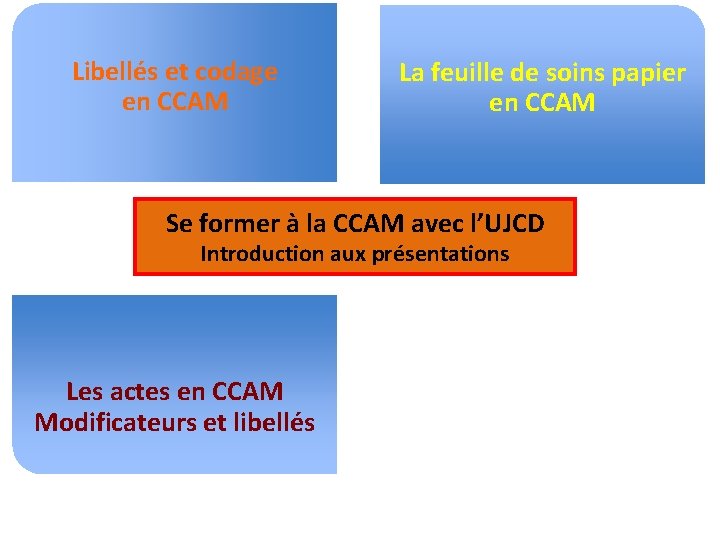 Libellés et codage
en CCAM

La feuille de soins papier
en CCAM

Se former à la CCAM avec l'UJCD
Introduction aux présentations

Les actes en CCAM
Modificateurs et libellés